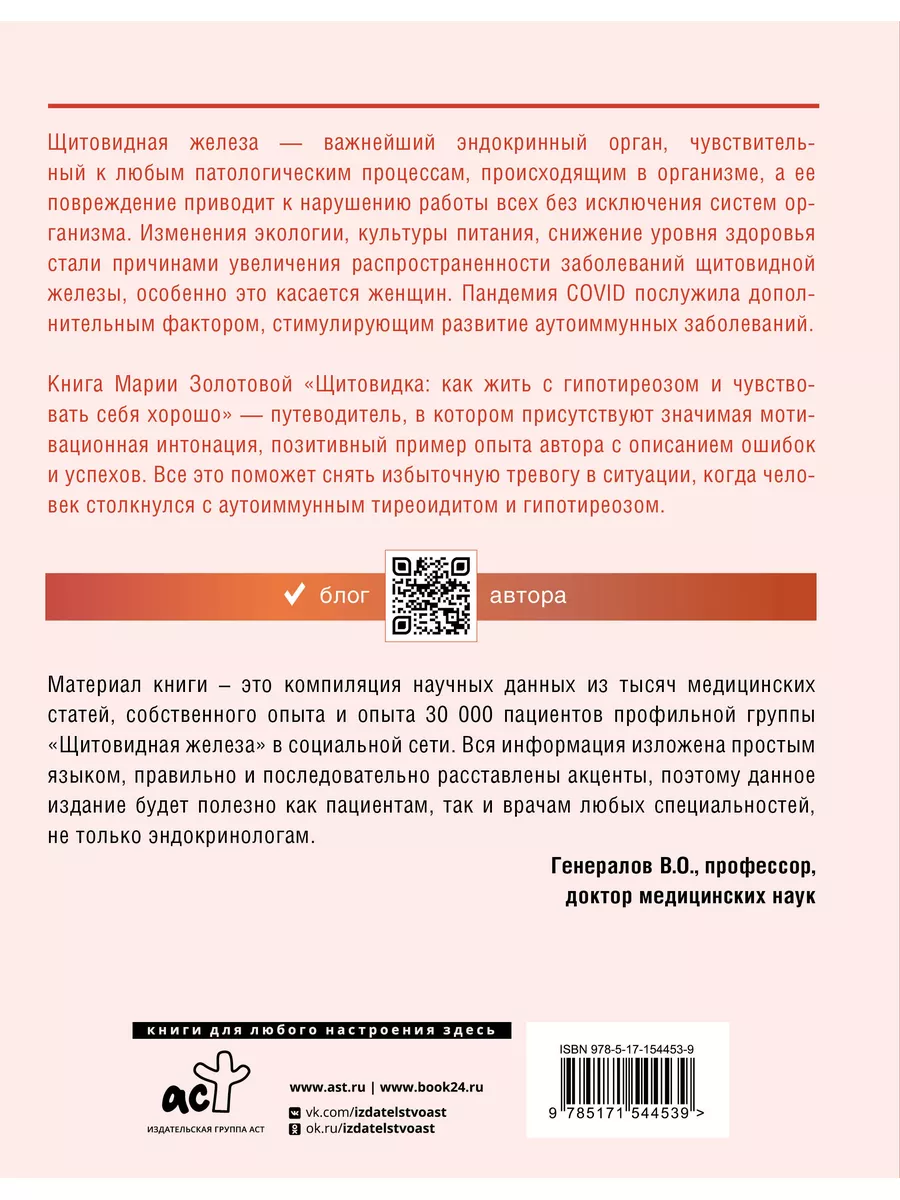 Щитовидная железа — важнейший эндокринный орган, чувствительный к любым патологическим процессам, происходящим в организме, а ее повреждение приводит к нарушению работы всех без исключения систем организма. Изменения экологии, культуры питания, снижение уровня здоровья стали причинами увеличения распространенности заболеваний щитовидной железы, особенно это касается женщин. Пандемия COVID послужила дополнительным фактором, стимулирующим развитие аутоиммунных заболеваний.

Книга Марии Золотовой «Щитовидка: как жить с гипотиреозом и чувствовать себя хорошо» — путеводитель, в котором присутствуют значимая мотивационная интонация, позитивный пример опыта автора с описанием ошибок и успехов. Все это поможет снять избыточную тревогу в ситуации, когда человек столкнулся с аутоиммунным тиреоидитом и гипотиреозом.

блог автора

Материал книги – это компиляция научных данных из тысяч медицинских статей, собственного опыта и опыта 30 000 пациентов профильной группы «Щитовидная железа» в социальной сети. Вся информация изложена простым языком, правильно и последовательно расставлены акценты, поэтому данное издание будет полезно как пациентам, так и врачам любых специальностей, не только эндокринологам.

Генералов В.О., профессор, доктор медицинских наук

книги для любого настроения здесь

аст
ИЗДАТЕЛЬСКАЯ ГРУППА АСТ

www.ast.ru | www.book24.ru
vk.com/izdatelstvoast
ok.ru/izdatelstvoast

ISBN 978-5-17-154453-9
9 785171 544539 >